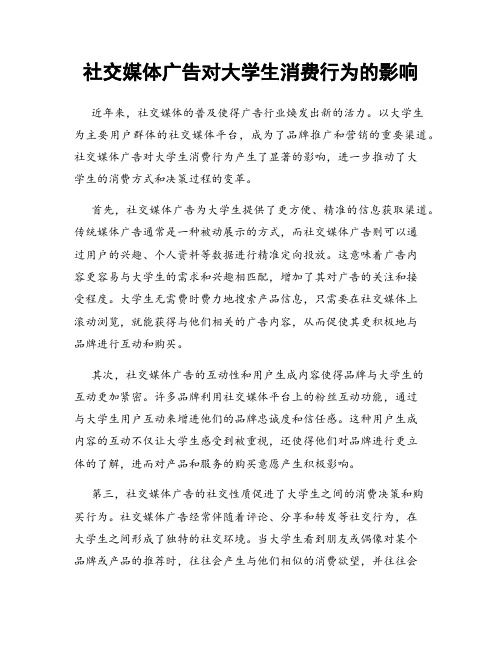 社交媒体广告对大学生消费行为的影响

近年来，社交媒体的普及使得广告行业焕发出新的活力。以大学生为主要用户群体的社交媒体平台，成为了品牌推广和营销的重要渠道。社交媒体广告对大学生消费行为产生了显著的影响，进一步推动了大学生的消费方式和决策过程的变革。

首先，社交媒体广告为大学生提供了更方便、精准的信息获取渠道。传统媒体广告通常是一种被动展示的方式，而社交媒体广告则可以通过用户的兴趣、个人资料等数据进行精准定向投放。这意味着广告内容更容易与大学生的需求和兴趣相匹配，增加了其对广告的关注和接受程度。大学生无需费时费力地搜索产品信息，只需要在社交媒体上滚动浏览，就能获得与他们相关的广告内容，从而促使其更积极地与品牌进行互动和购买。

其次，社交媒体广告的互动性和用户生成内容使得品牌与大学生的互动更加紧密。许多品牌利用社交媒体平台上的粉丝互动功能，通过与大学生用户互动来增进他们的品牌忠诚度和信任感。这种用户生成内容的互动不仅让大学生感受到被重视，还使得他们对品牌进行更立体的了解，进而对产品和服务的购买意愿产生积极影响。

第三，社交媒体广告的社交性质促进了大学生之间的消费决策和购买行为。社交媒体广告经常伴随着评论、分享和转发等社交行为，在大学生之间形成了独特的社交环境。当大学生看到朋友或偶像对某个品牌或产品的推荐时，往往会产生与他们相似的消费欲望，并往往会